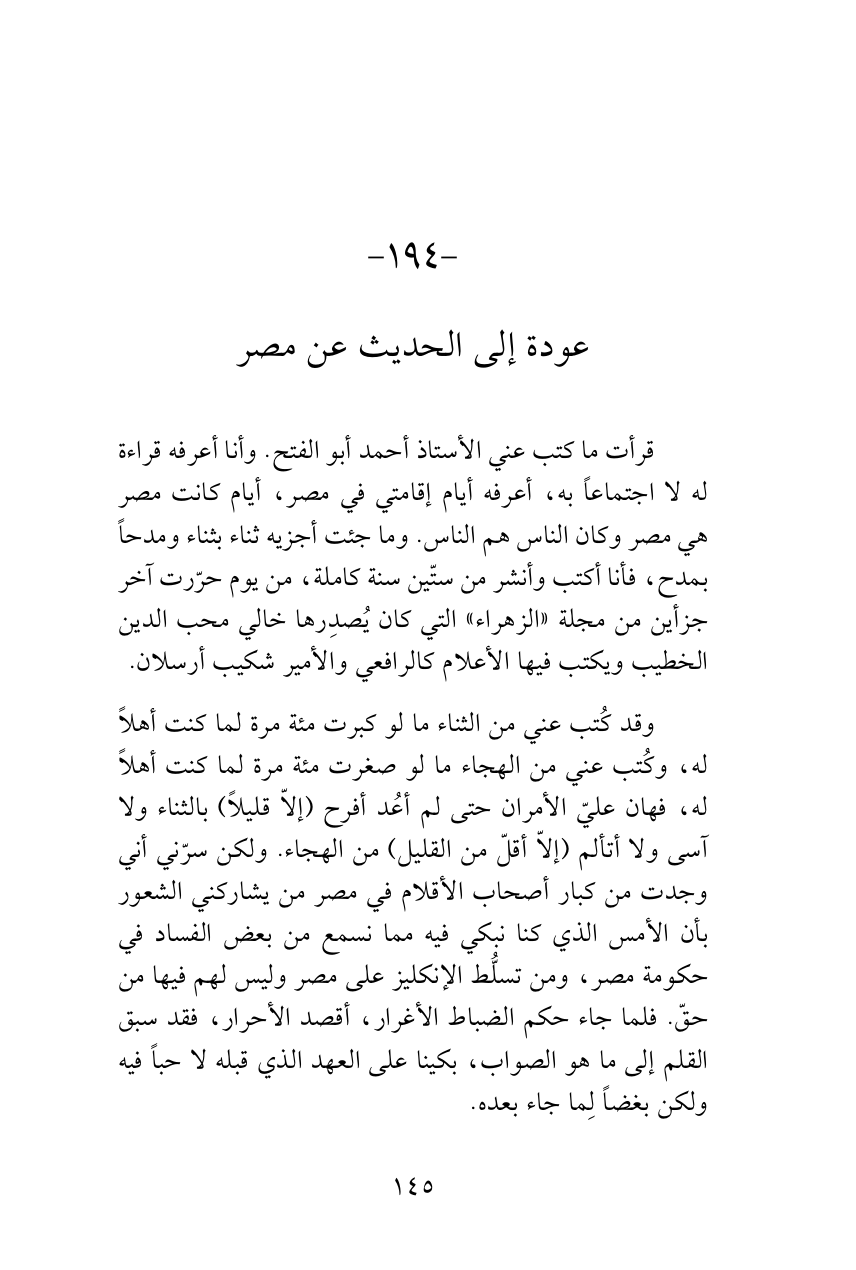 -١٩٤-

عودة إلى الحديث عن مصر

قرأت ما كتب عني الأستاذ أحمد أبو الفتح. وأنا أعرفه قراءة له لا اجتماعاً به، أعرفه أيام إقامتي في مصر، أيام كانت مصر هي مصر وكان الناس هم الناس. وما جئت أجزيه ثناء بثناء ومدحاً بمدح، فأنا أكتب وأنشر من ستّين سنة كاملة، من يوم حرّرت آخر جزأين من مجلة «الزهراء» التي كان يُصدِرها خالي محب الدين الخطيب ويكتب فيها الأعلام كالرافعي والأمير شكيب أرسلان.

وقد كُتب عني من الثناء ما لو كبرت مئة مرة لما كنت أهلاً له، وكُتب عني من الهجاء ما لو صغرت مئة مرة لما كنت أهلاً له، فهان عليّ الأمران حتى لم أعُد أفرح (إلاّ قليلاً) بالثناء ولا آسى ولا أتألم (إلاّ أقلّ من القليل) من الهجاء. ولكن سرّني أني وجدت من كبار أصحاب الأقلام في مصر من يشاركني الشعور بأن الأمس الذي كنا نبكي فيه مما نسمع من بعض الفساد في حكومة مصر، ومن تسلُّط الإنكليز على مصر وليس لهم فيها من حقّ. فلما جاء حكم الضباط الأغرار، أقصد الأحرار، فقد سبق القلم إلى ما هو الصواب، بكينا على العهد الذي قبله لا حباً فيه ولكن بغضاً لِما جاء بعده.

١٤٥